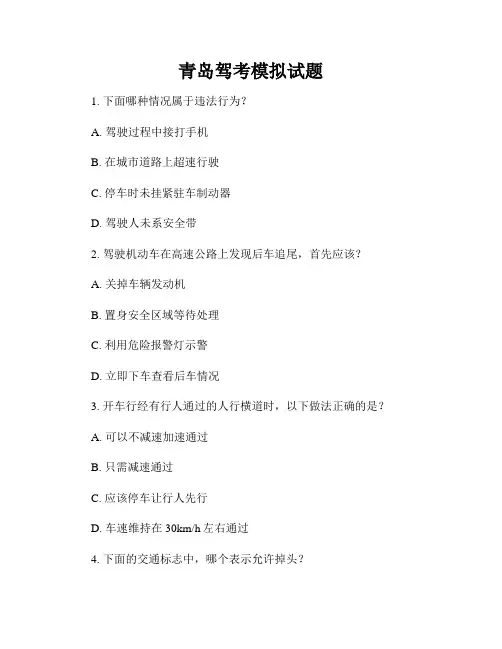 青岛驾考模拟试题

1. 下面哪种情况属于违法行为？

A. 驾驶过程中接打手机

B. 在城市道路上超速行驶

C. 停车时未挂紧驻车制动器

D. 驾驶人未系安全带

2. 驾驶机动车在高速公路上发现后车追尾，首先应该？

A. 关掉车辆发动机

B. 置身安全区域等待处理

C. 利用危险报警灯示警

D. 立即下车查看后车情况

3. 开车行经有行人通过的人行横道时，以下做法正确的是？

A. 可以不减速加速通过

B. 只需减速通过

C. 应该停车让行人先行

D. 车速维持在 30km/h 左右通过

4. 下面的交通标志中，哪个表示允许掉头？